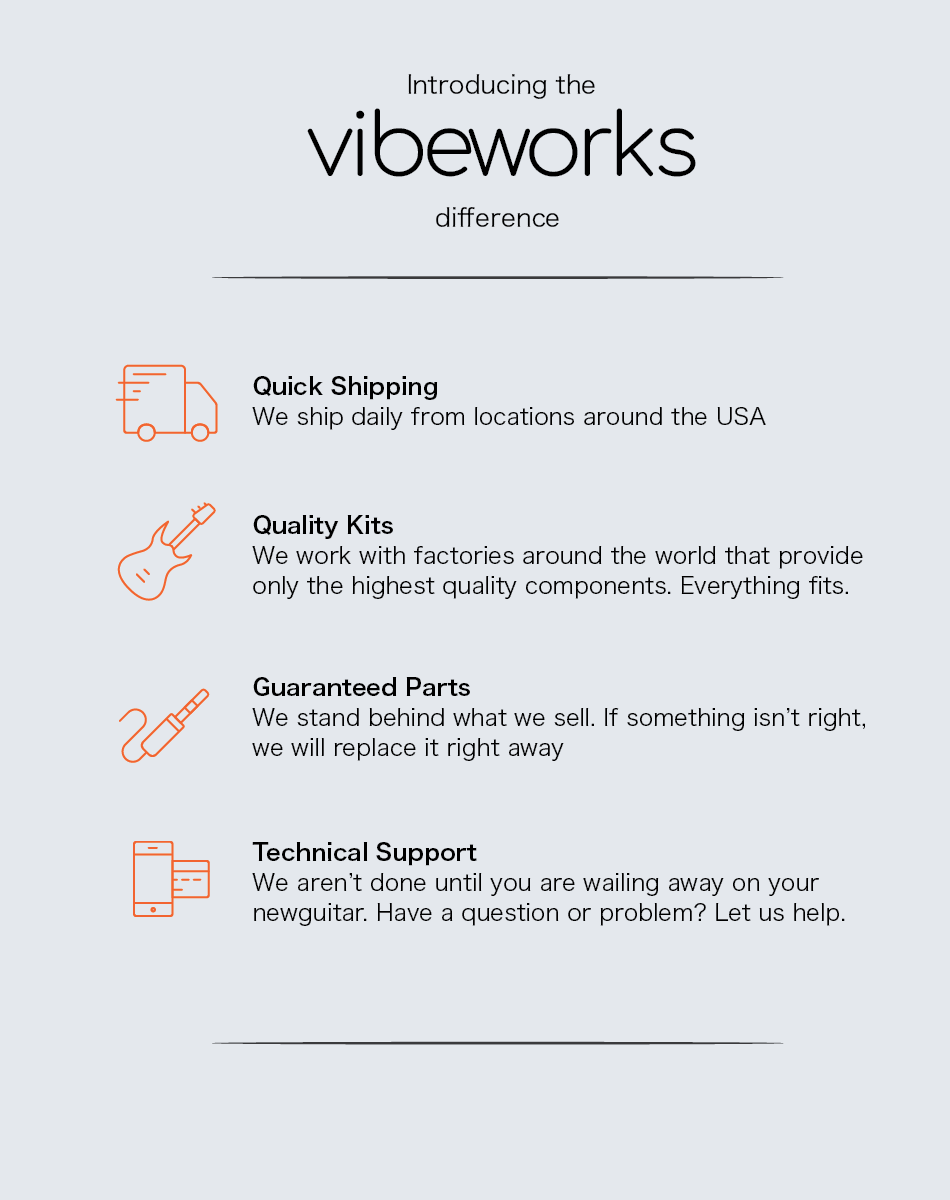 Introducing the

vibeworks

difference

Quick Shipping
We ship daily from locations around the USA

Quality Kits
We work with factories around the world that provide only the highest quality components. Everything fits.

Guaranteed Parts
We stand behind what we sell. If something isn't right, we will replace it right away

Technical Support
We aren't done until you are wailing away on your newguitar. Have a question or problem? Let us help.